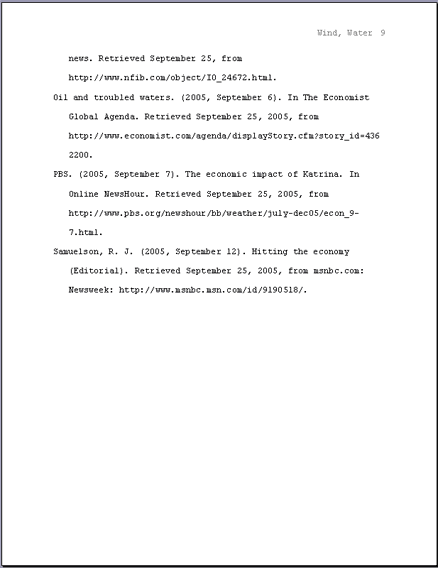 Wind, Water 9

news. Retrieved September 25, from http://www.nfib.com/object/IO_24672.html.

Oil and troubled waters. (2005, September 6). In The Economist Global Agenda. Retrieved September 25, 2005, from http://www.economist.com/agenda/displayStory.cfm?story_id=4362200.

PBS. (2005, September 7). The economic impact of Katrina. In Online NewsHour. Retrieved September 25, 2005, from http://www.pbs.org/newshour/bb/weather/july-dec05/econ_9-7.html.

Samuelson, R. J. (2005, September 12). Hitting the economy (Editorial). Retrieved September 25, 2005, from msnbc.com: Newsweek: http://www.msnbc.msn.com/id/9190518/.